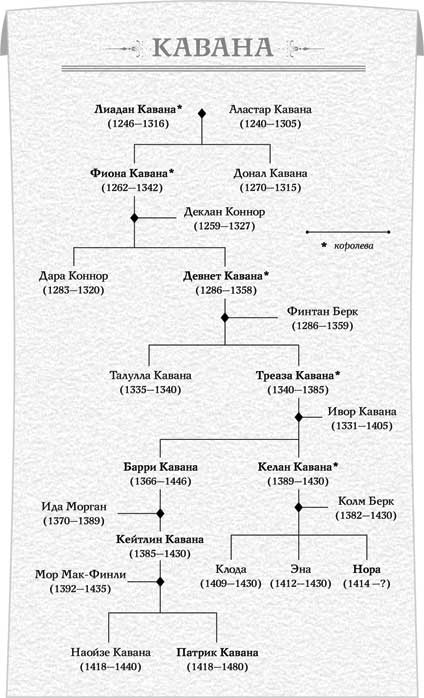 КАВАНА

Лиадан Кавана*
(1246—1316)

Аластар Кавана
(1240—1305)

Фиона Кавана*
(1262—1342)

Донал Кавана
(1270—1315)

Деклан Коннор
(1259—1327)

* королева

Дара Коннор
(1283—1320)

Девнет Кавана*
(1286—1358)

Финтан Берк
(1286—1359)

Талулла Кавана
(1335—1340)

Треаза Кавана*
(1340—1385)

Ивор Кавана
(1331—1405)

Барри Кавана
(1366—1446)

Келан Кавана*
(1389—1430)

Ида Морган
(1370—1389)

Колм Берк
(1382—1430)

Кейтлин Кавана
(1385—1430)

Мор Мак-Финли
(1392—1435)

Клода
(1409—1430)

Эна
(1412—1430)

Нора
(1414 —?)

Наойзе Кавана
(1418—1440)

Патрик Кавана
(1418—1480)